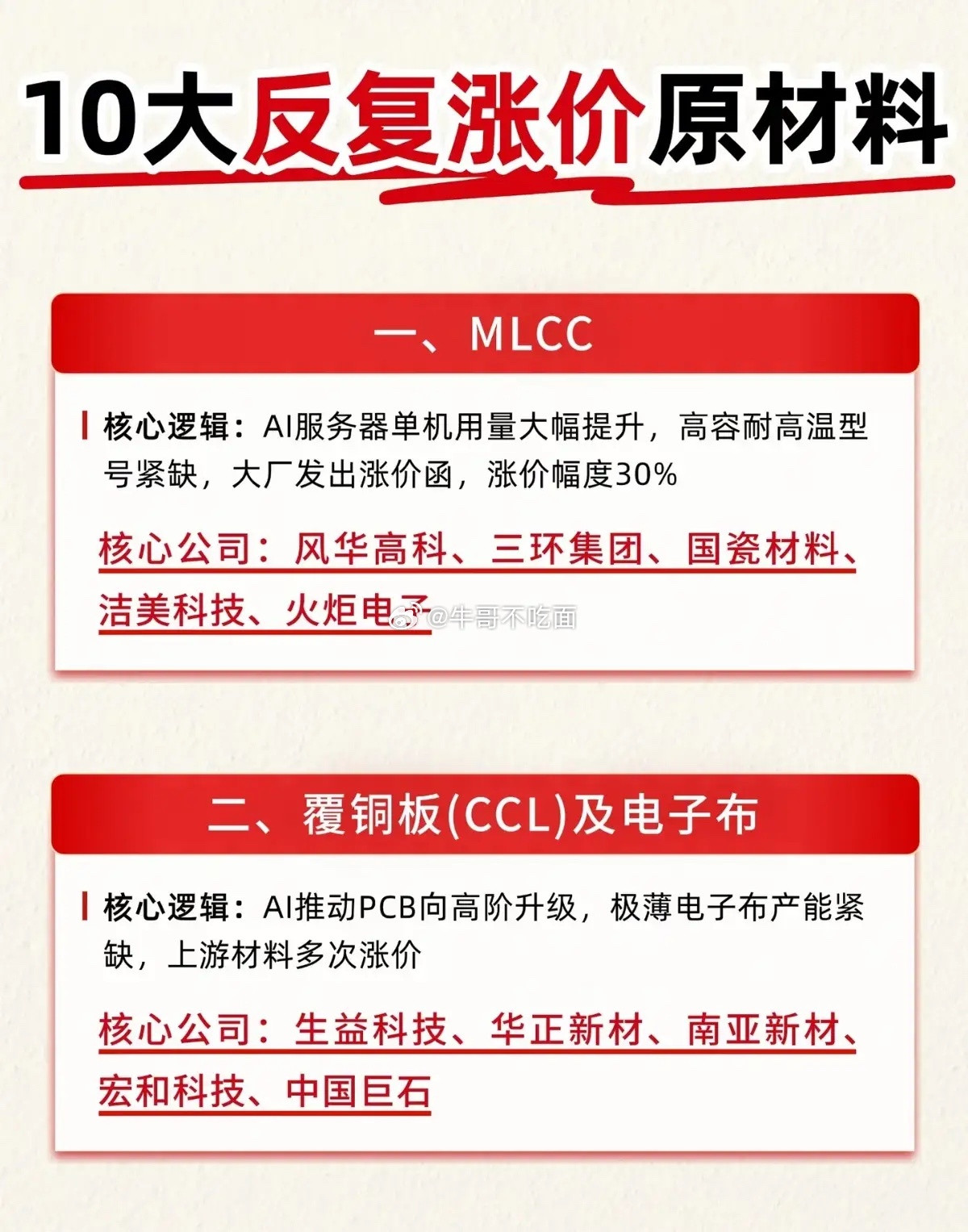 10大反复涨价原材料

一、MLCC

核心逻辑：AI服务器单机用量大幅提升，高容耐高温型号紧缺，大厂发出涨价函，涨价幅度30%

核心公司：风华高科、三环集团、国瓷材料、洁美科技、火炬电子

@牛哥不吃面

二、覆铜板(CCL)及电子布

核心逻辑：AI推动PCB向高阶升级，极薄电子布产能紧缺，上游材料多次涨价

核心公司：生益科技、华正新材、南亚新材、宏和科技、中国巨石